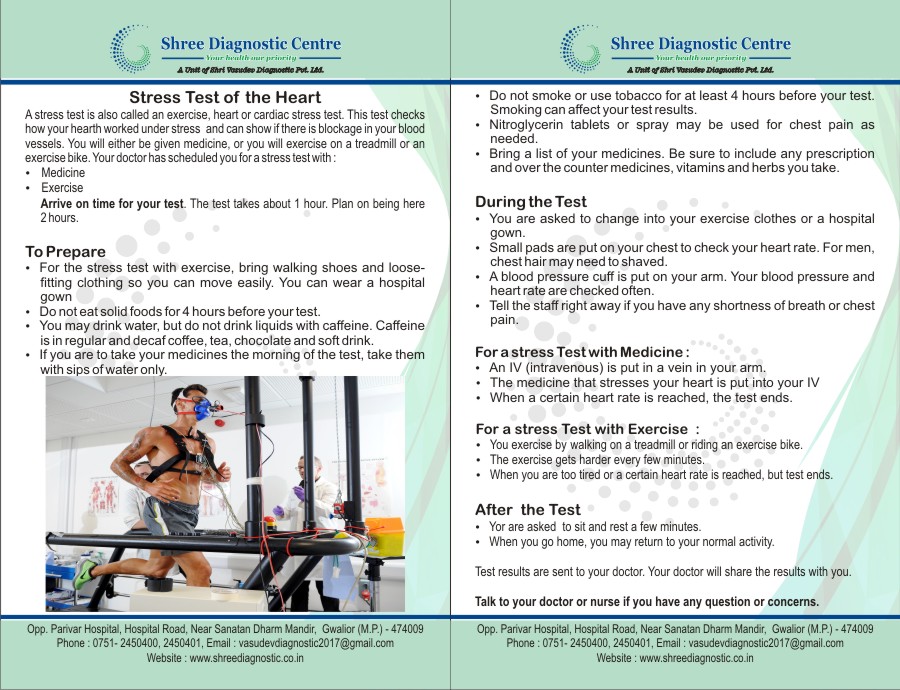 Shree Diagnostic Centre
Your health our priority
A Unit of Shri Vasudev Diagnostic Pvt. Ltd.

Stress Test of the Heart

A stress test is also called an exercise, heart or cardiac stress test. This test checks how your hearth worked under stress and can show if there is blockage in your blood vessels. You will either be given medicine, or you will exercise on a treadmill or an exercise bike. Your doctor has scheduled you for a stress test with :
• Medicine
• Exercise

Arrive on time for your test. The test takes about 1 hour. Plan on being here 2 hours.

To Prepare
• For the stress test with exercise, bring walking shoes and loose-fitting clothing so you can move easily. You can wear a hospital gown
• Do not eat solid foods for 4 hours before your test.
• You may drink water, but do not drink liquids with caffeine. Caffeine is in regular and decaf coffee, tea, chocolate and soft drink.
• If you are to take your medicines the morning of the test, take them with sips of water only.

Opp. Parivar Hospital, Hospital Road, Near Sanatan Dharm Mandir, Gwalior (M.P.) - 474009
Phone : 0751- 2450400, 2450401, Email : vasudevdiagnostic2017@gmail.com
Website : www.shreediagnostic.co.in

Shree Diagnostic Centre
Your health our priority
A Unit of Shri Vasudev Diagnostic Pvt. Ltd.

• Do not smoke or use tobacco for at least 4 hours before your test. Smoking can affect your test results.
• Nitroglycerin tablets or spray may be used for chest pain as needed.
• Bring a list of your medicines. Be sure to include any prescription and over the counter medicines, vitamins and herbs you take.

During the Test
• You are asked to change into your exercise clothes or a hospital gown.
• Small pads are put on your chest to check your heart rate. For men, chest hair may need to shaved.
• A blood pressure cuff is put on your arm. Your blood pressure and heart rate are checked often.
• Tell the staff right away if you have any shortness of breath or chest pain.

For a stress Test with Medicine :
• An IV (intravenous) is put in a vein in your arm.
• The medicine that stresses your heart is put into your IV
• When a certain heart rate is reached, the test ends.

For a stress Test with Exercise :
• You exercise by walking on a treadmill or riding an exercise bike.
• The exercise gets harder every few minutes.
• When you are too tired or a certain heart rate is reached, but test ends.

After the Test
• Yor are asked to sit and rest a few minutes.
• When you go home, you may return to your normal activity.

Test results are sent to your doctor. Your doctor will share the results with you.

Talk to your doctor or nurse if you have any question or concerns.

Opp. Parivar Hospital, Hospital Road, Near Sanatan Dharm Mandir, Gwalior (M.P.) - 474009
Phone : 0751- 2450400, 2450401, Email : vasudevdiagnostic2017@gmail.com
Website : www.shreediagnostic.co.in